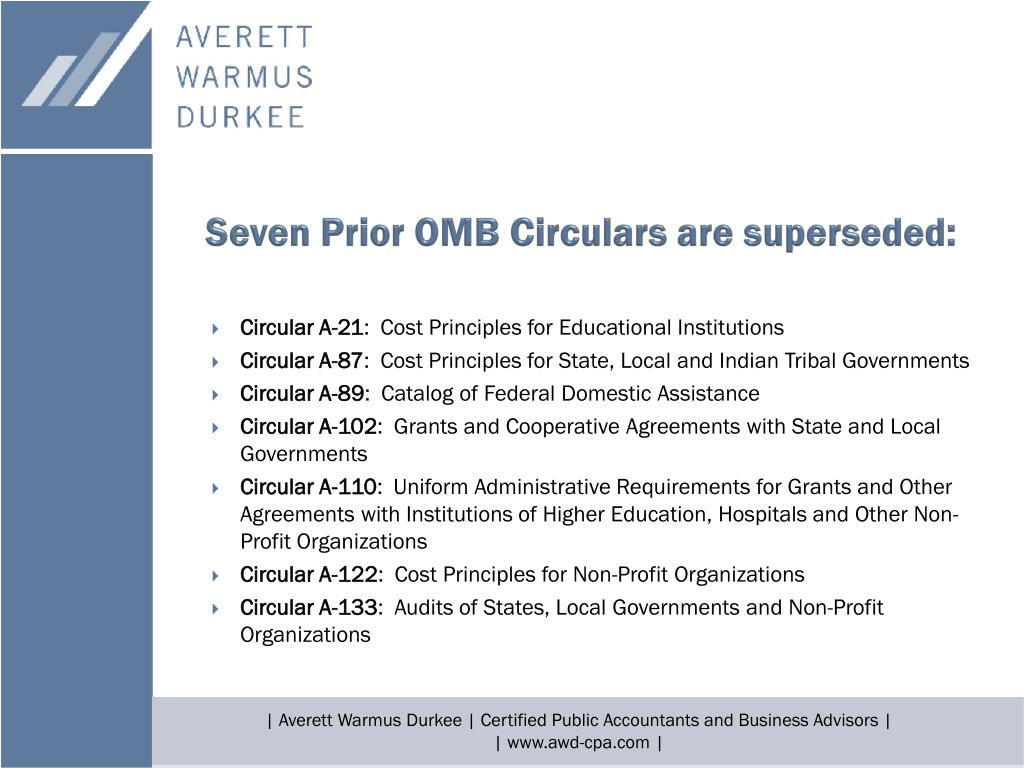 AVERETT
WARMUS
DURKEE

Seven Prior OMB Circulars are superseded:

Circular A-21: Cost Principles for Educational Institutions
Circular A-87: Cost Principles for State, Local and Indian Tribal Governments
Circular A-89: Catalog of Federal Domestic Assistance
Circular A-102: Grants and Cooperative Agreements with State and Local Governments
Circular A-110: Uniform Administrative Requirements for Grants and Other Agreements with Institutions of Higher Education, Hospitals and Other Non-Profit Organizations
Circular A-122: Cost Principles for Non-Profit Organizations
Circular A-133: Audits of States, Local Governments and Non-Profit Organizations

| Averett Warmus Durkee | Certified Public Accountants and Business Advisors |
| www.awd-cpa.com |